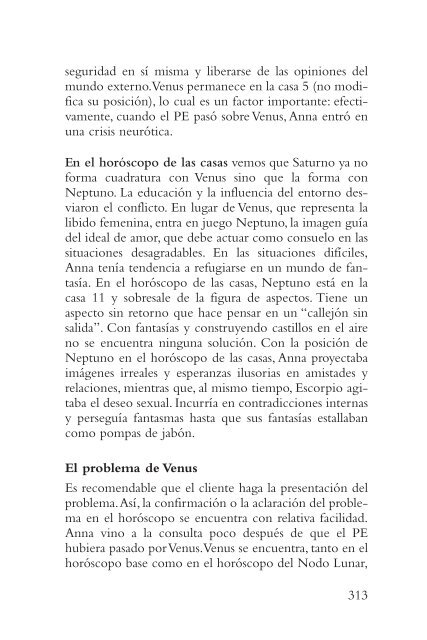 seguridad en sí misma y liberarse de las opiniones del mundo externo. Venus permanece en la casa 5 (no modifica su posición), lo cual es un factor importante: efectivamente, cuando el PE pasó sobre Venus, Anna entró en una crisis neurótica.

En el horóscopo de las casas vemos que Saturno ya no forma cuadratura con Venus sino que la forma con Neptuno. La educación y la influencia del entorno desviaron el conflicto. En lugar de Venus, que representa la libido femenina, entra en juego Neptuno, la imagen guía del ideal de amor, que debe actuar como consuelo en las situaciones desagradables. En las situaciones difíciles, Anna tenía tendencia a refugiarse en un mundo de fantasía. En el horóscopo de las casas, Neptuno está en la casa 11 y sobresale de la figura de aspectos. Tiene un aspecto sin retorno que hace pensar en un "callejón sin salida". Con fantasías y construyendo castillos en el aire no se encuentra ninguna solución. Con la posición de Neptuno en el horóscopo de las casas, Anna proyectaba imágenes irreales y esperanzas ilusorias en amistades y relaciones, mientras que, al mismo tiempo, Escorpio agitaba el deseo sexual. Incurría en contradicciones internas y perseguía fantasmas hasta que sus fantasías estallaban como pompas de jabón.

El problema de Venus

Es recomendable que el cliente haga la presentación del problema. Así, la confirmación o la aclaración del problema en el horóscopo se encuentra con relativa facilidad. Anna vino a la consulta poco después de que el PE hubiera pasado por Venus. Venus se encuentra, tanto en el horóscopo base como en el horóscopo del Nodo Lunar,

313